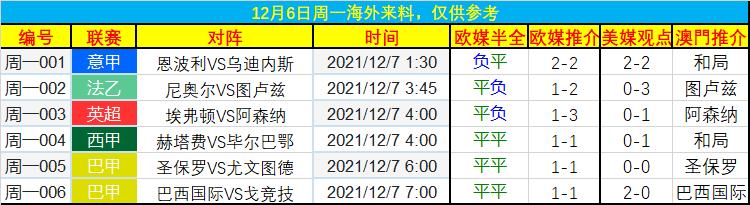 12月6日周一海外来料，仅供参考

| 编号 | 联赛 | 对阵 | 时间 | 欧媒半全 | 欧媒推介 | 美媒观点 | 澳門推介 |
|---|---|---|---|---|---|---|---|
| 周一001 | 意甲 | 恩波利VS乌迪内斯 | 2021/12/7 1:30 | 负平 | 2-2 | 2-2 | 和局 |
| 周一002 | 法乙 | 尼奥尔VS图卢兹 | 2021/12/7 3:45 | 平负 | 1-2 | 0-3 | 图卢兹 |
| 周一003 | 英超 | 埃弗顿VS阿森纳 | 2021/12/7 4:00 | 平负 | 1-3 | 0-1 | 阿森纳 |
| 周一004 | 西甲 | 赫塔费VS毕尔巴鄂 | 2021/12/7 4:00 | 平平 | 1-1 | 0-1 | 和局 |
| 周一005 | 巴甲 | 圣保罗VS尤文图德 | 2021/12/7 6:00 | 平平 | 1-1 | 0-0 | 圣保罗 |
| 周一006 | 巴甲 | 巴西国际VS戈竞技 | 2021/12/7 7:00 | 平平 | 1-1 | 2-0 | 巴西国际 |